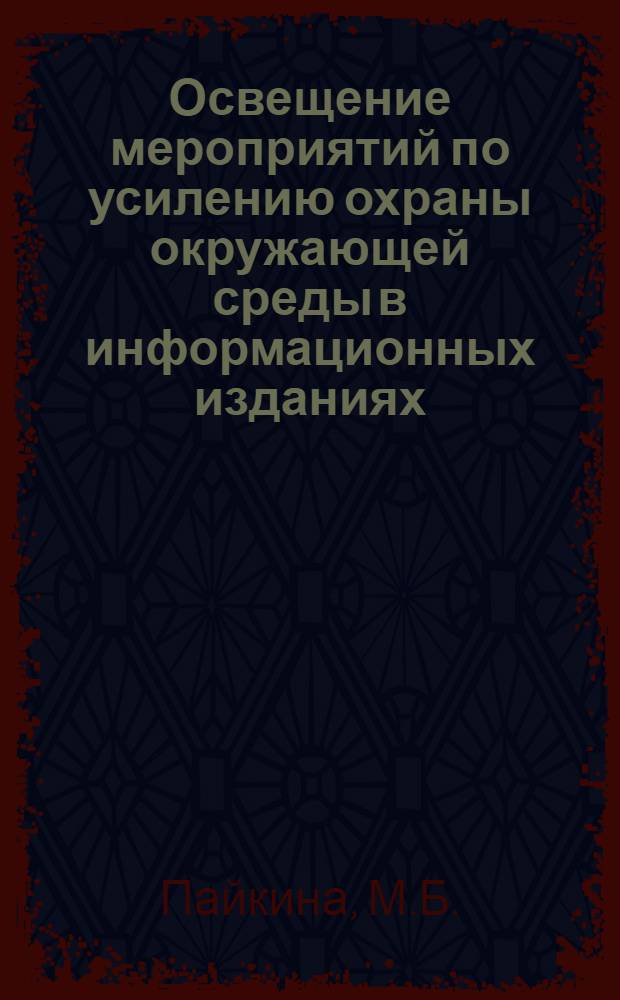 Освещение мероприятий по усилению охраны окружающей среды в информационных изданиях

Пайкина, М.Б.